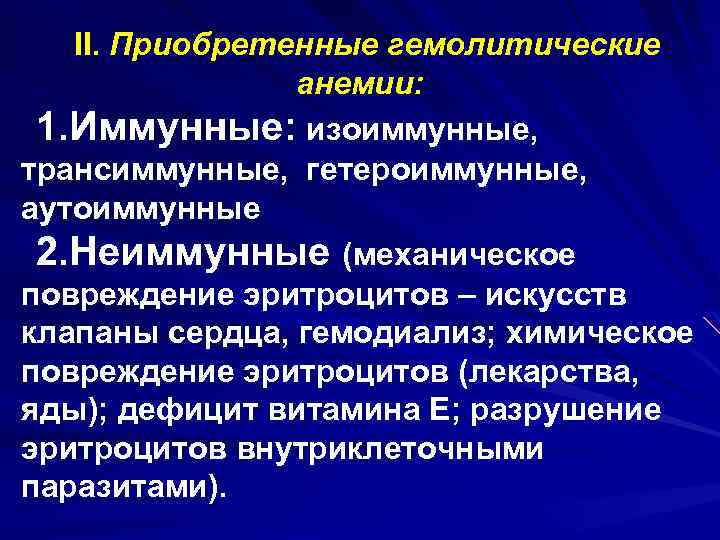 II. Приобретенные гемолитические анемии:

1.Иммунные: изоиммунные, трансиммунные, гетероиммунные, аутоиммунные

2.Неиммунные (механическое повреждение эритроцитов – искусств клапаны сердца, гемодиализ; химическое повреждение эритроцитов (лекарства, яды); дефицит витамина Е; разрушение эритроцитов внутриклеточными паразитами).